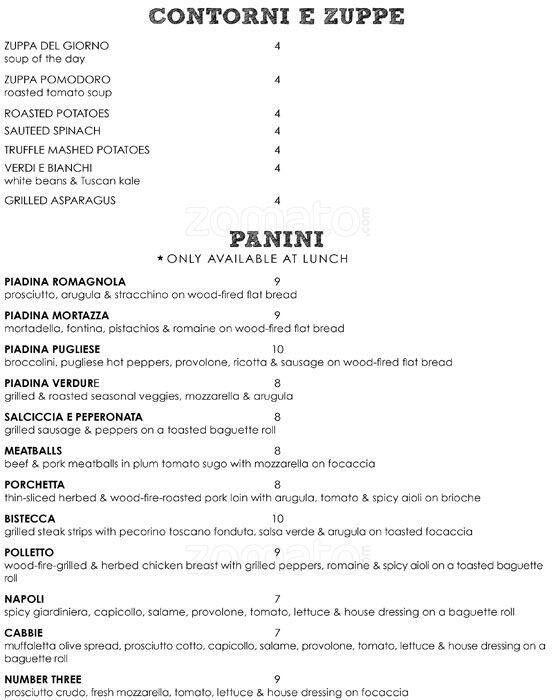 CONTORNI E ZUPPE

ZUPPA DEL GIORNO 4
soup of the day

ZUPPA POMODORO 4
roasted tomato soup

ROASTED POTATOES 4

SAUTEED SPINACH 4

TRUFFLE MASHED POTATOES 4

VERDI E BIANCHI 4
white beans & Tuscan kale

GRILLED ASPARAGUS 4

zomato.com

PANINI
*ONLY AVAILABLE AT LUNCH

PIADINA ROMAGNOLA 9
prosciutto, arugula & stracchino on wood-fired flat bread

PIADINA MORTAZZA 9
mortadella, fontina, pistachios & romaine on wood-fired flat bread

PIADINA PUGLIESE 10
broccolini, pugliese hot peppers, provolone, ricotta & sausage on wood-fired flat bread

PIADINA VERDURE 8
grilled & roasted seasonal veggies, mozzarella & arugula

SALCICCIA E PEPERONATA 8
grilled sausage & peppers on a toasted baguette roll

MEATBALLS 8
beef & pork meatballs in plum tomato sugo with mozzarella on focaccia

PORCHETTA 8
thin-sliced herbed & wood-fire-roasted pork loin with arugula, tomato & spicy aioli on brioche

BISTECCA 10
grilled steak strips with pecorino toscano fonduta, salsa verde & arugula on toasted focaccia

POLLETTO 9
wood-fire-grilled & herbed chicken breast with grilled peppers, romaine & spicy aioli on a toasted baguette roll

NAPOLI 7
spicy giardiniera, capicollo, salame, provolone, tomato, lettuce & house dressing on a baguette roll

CABBIE 7
muffaletta olive spread, prosciutto cotto, capicollo, salame, provolone, tomato, lettuce & house dressing on a baguette roll

NUMBER THREE 9
prosciutto crudo, fresh mozzarella, tomato, lettuce & house dressing on focaccia